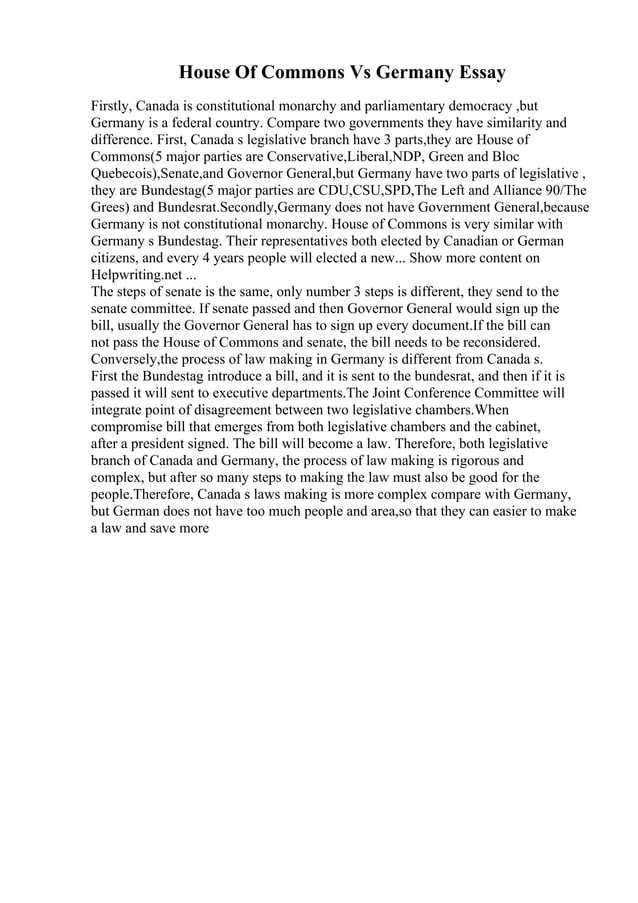 House Of Commons Vs Germany Essay

Firstly, Canada is constitutional monarchy and parliamentary democracy ,but Germany is a federal country. Compare two governments they have similarity and difference. First, Canada s legislative branch have 3 parts,they are House of Commons(5 major parties are Conservative,Liberal,NDP, Green and Bloc Quebecois),Senate,and Governor General,but Germany have two parts of legislative , they are Bundestag(5 major parties are CDU,CSU,SPD,The Left and Alliance 90/The Grees) and Bundesrat.Secondly,Germany does not have Government General,because Germany is not constitutional monarchy. House of Commons is very similar with Germany s Bundestag. Their representatives both elected by Canadian or German citizens, and every 4 years people will elected a new... Show more content on Helpwriting.net ...
The steps of senate is the same, only number 3 steps is different, they send to the senate committee. If senate passed and then Governor General would sign up the bill, usually the Governor General has to sign up every document.If the bill can not pass the House of Commons and senate, the bill needs to be reconsidered. Conversely,the process of law making in Germany is different from Canada s. First the Bundestag introduce a bill, and it is sent to the bundesrat, and then if it is passed it will sent to executive departments.The Joint Conference Committee will integrate point of disagreement between two legislative chambers.When compromise bill that emerges from both legislative chambers and the cabinet, after a president signed. The bill will become a law. Therefore, both legislative branch of Canada and Germany, the process of law making is rigorous and complex, but after so many steps to making the law must also be good for the people.Therefore, Canada s laws making is more complex compare with Germany, but German does not have too much people and area,so that they can easier to make a law and save more